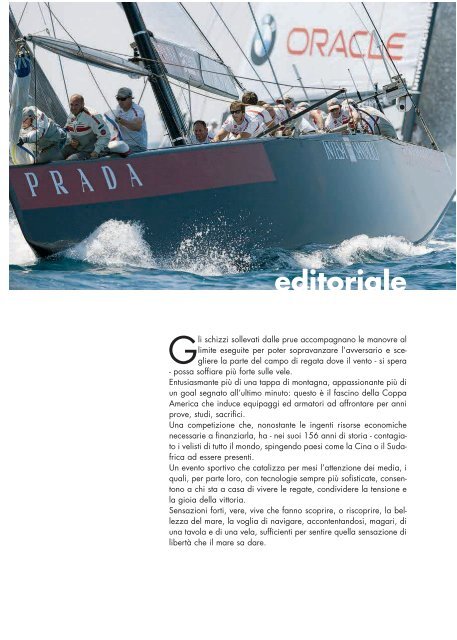 ORACLE

PRADA

editoriale

Gli schizzi sollevati dalle prue accompagnano le manovre al limite eseguite per poter sopravanzare l'avversario e scegliere la parte del campo di regata dove il vento - si spera - possa soffiare più forte sulle vele.
Entusiasmante più di una tappa di montagna, appassionante più di un goal segnato all'ultimo minuto: questo è il fascino della Coppa America che induce equipaggi ed armatori ad affrontare per anni prove, studi, sacrifici.
Una competizione che, nonostante le ingenti risorse economiche necessarie a finanziarla, ha - nei suoi 156 anni di storia - contagiato i velisti di tutto il mondo, spingendo paesi come la Cina o il Sudafrica ad essere presenti.
Un evento sportivo che catalizza per mesi l'attenzione dei media, i quali, per parte loro, con tecnologie sempre più sofisticate, consentono a chi sta a casa di vivere le regate, condividere la tensione e la gioia della vittoria.
Sensazioni forti, vere, vive che fanno scoprire, o riscoprire, la bellezza del mare, la voglia di navigare, accontentandosi, magari, di una tavola e di una vela, sufficienti per sentire quella sensazione di libertà che il mare sa dare.